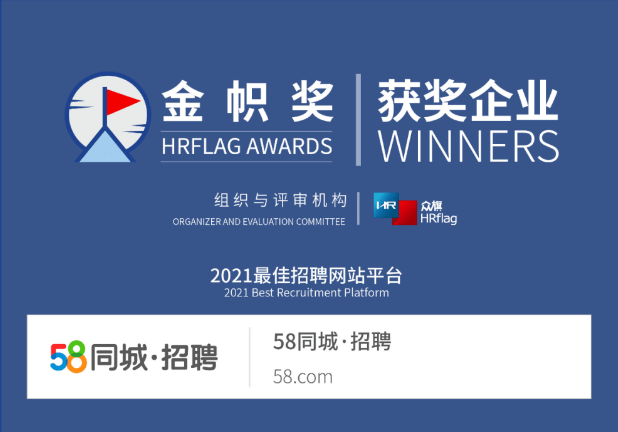 金帜奖
HRFLAG AWARDS
获奖企业
WINNERS

组织与评审机构
ORGANIZER AND EVALUATION COMMITTEE

HR
众旗
HRflag

2021最佳招聘网站平台
2021 Best Recruitment Platform

58同城·招聘

58同城·招聘
58.com